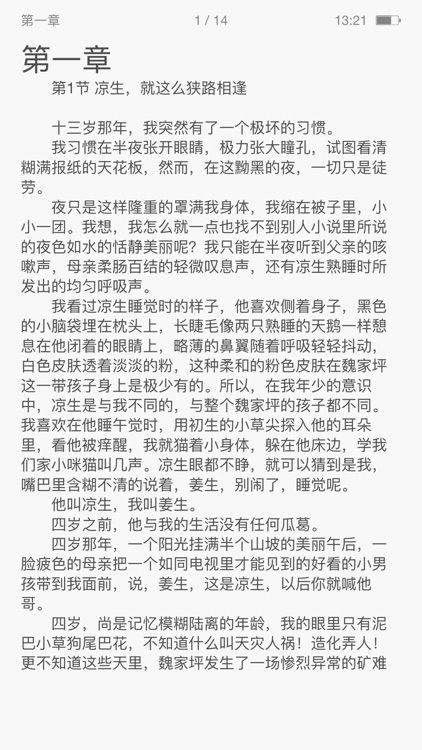 第一章　　1 / 14　　13:21

第一章

第1节 凉生，就这么狭路相逢

十三岁那年，我突然有了一个极坏的习惯。

我习惯在半夜张开眼睛，极力张大瞳孔，试图看清糊满报纸的天花板，然而，在这黝黑的夜，一切只是徒劳。

夜只是这样隆重的罩满我身体，我缩在被子里，小小一团。我想，我怎么就一点也找不到别人小说里所说的夜色如水的恬静美丽呢？我只能在半夜听到父亲的咳嗽声，母亲柔肠百结的轻微叹息声，还有凉生熟睡时所发出的均匀呼吸声。

我看过凉生睡觉时的样子，他喜欢侧着身子，黑色的小脑袋埋在枕头上，长睫毛像两只熟睡的天鹅一样憩息在他闭着的眼睛上，略薄的鼻翼随着呼吸轻轻抖动，白色皮肤透着淡淡的粉，这种柔和的粉色皮肤在魏家坪这一带孩子身上是极少有的。所以，在我年少的意识中，凉生是与我不同的，与整个魏家坪的孩子都不同。我喜欢在他睡午觉时，用初生的小草尖探入他的耳朵里，看他被痒醒，我就猫着小身体，躲在他床边，学我们家小咪猫叫几声。凉生眼都不睁，就可以猜到是我，嘴巴里含糊不清的说着，姜生，别闹了，睡觉呢。

他叫凉生，我叫姜生。

四岁之前，他与我的生活没有任何瓜葛。

四岁那年，一个阳光挂满半个山坡的美丽午后，一脸疲色的母亲把一个如同电视里才能见到的好看的小男孩带到我面前，说，姜生，这是凉生，以后你就喊他哥。

四岁，尚是记忆模糊陆离的年龄，我的眼里只有泥巴小草狗尾巴花，不知道什么叫天灾人祸！造化弄人！更不知道这些天里，魏家坪发生了一场惨烈异常的矿难